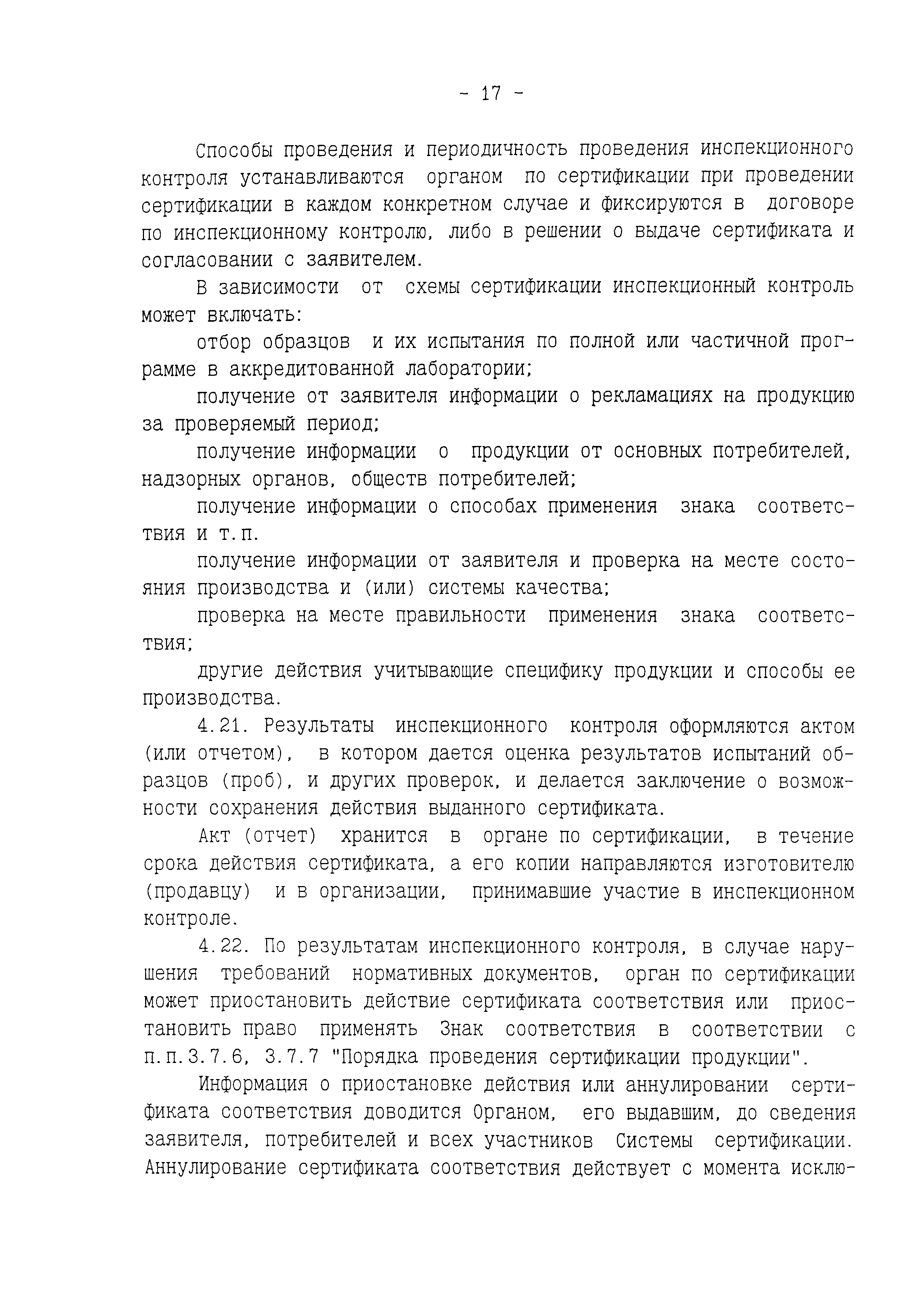 - 17 -

Способы проведения и периодичность проведения инспекционного контроля устанавливаются органом по сертификации при проведении сертификации в каждом конкретном случае и фиксируются в договоре по инспекционному контролю, либо в решении о выдаче сертификата и согласовании с заявителем.

В зависимости от схемы сертификации инспекционный контроль может включать:

отбор образцов и их испытания по полной или частичной программе в аккредитованной лаборатории;

получение от заявителя информации о рекламациях на продукцию за проверяемый период;

получение информации о продукции от основных потребителей, надзорных органов, обществ потребителей;

получение информации о способах применения знака соответствия и т.п.

получение информации от заявителя и проверка на месте состояния производства и (или) системы качества;

проверка на месте правильности применения знака соответствия;

другие действия учитывающие специфику продукции и способы ее производства.

4.21. Результаты инспекционного контроля оформляются актом (или отчетом), в котором дается оценка результатов испытаний образцов (проб), и других проверок, и делается заключение о возможности сохранения действия выданного сертификата.

Акт (отчет) хранится в органе по сертификации, в течение срока действия сертификата, а его копии направляются изготовителю (продавцу) и в организации, принимавшие участие в инспекционном контроле.

4.22. По результатам инспекционного контроля, в случае нарушения требований нормативных документов, орган по сертификации может приостановить действие сертификата соответствия или приостановить право применять Знак соответствия в соответствии с п.п.3.7.6, 3.7.7 "Порядка проведения сертификации продукции".

Информация о приостановке действия или аннулировании сертификата соответствия доводится Органом, его выдавшим, до сведения заявителя, потребителей и всех участников Системы сертификации. Аннулирование сертификата соответствия действует с момента исклю-